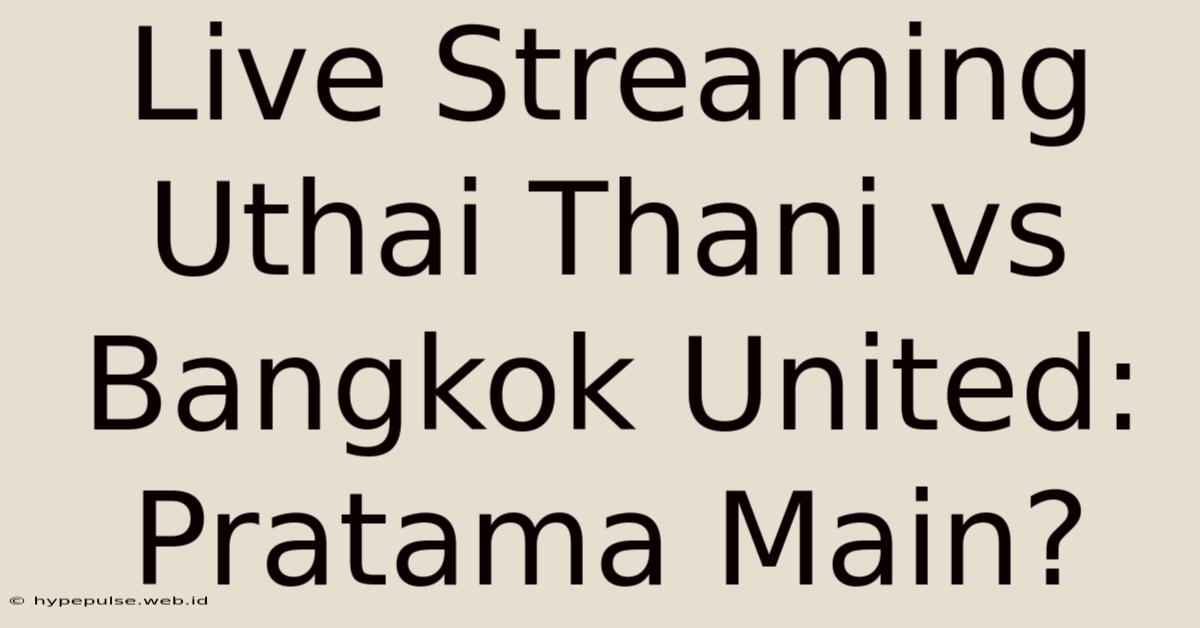 Live Streaming Uthai Thani vs Bangkok United: Pratama Main?

© hypepulse.web.id